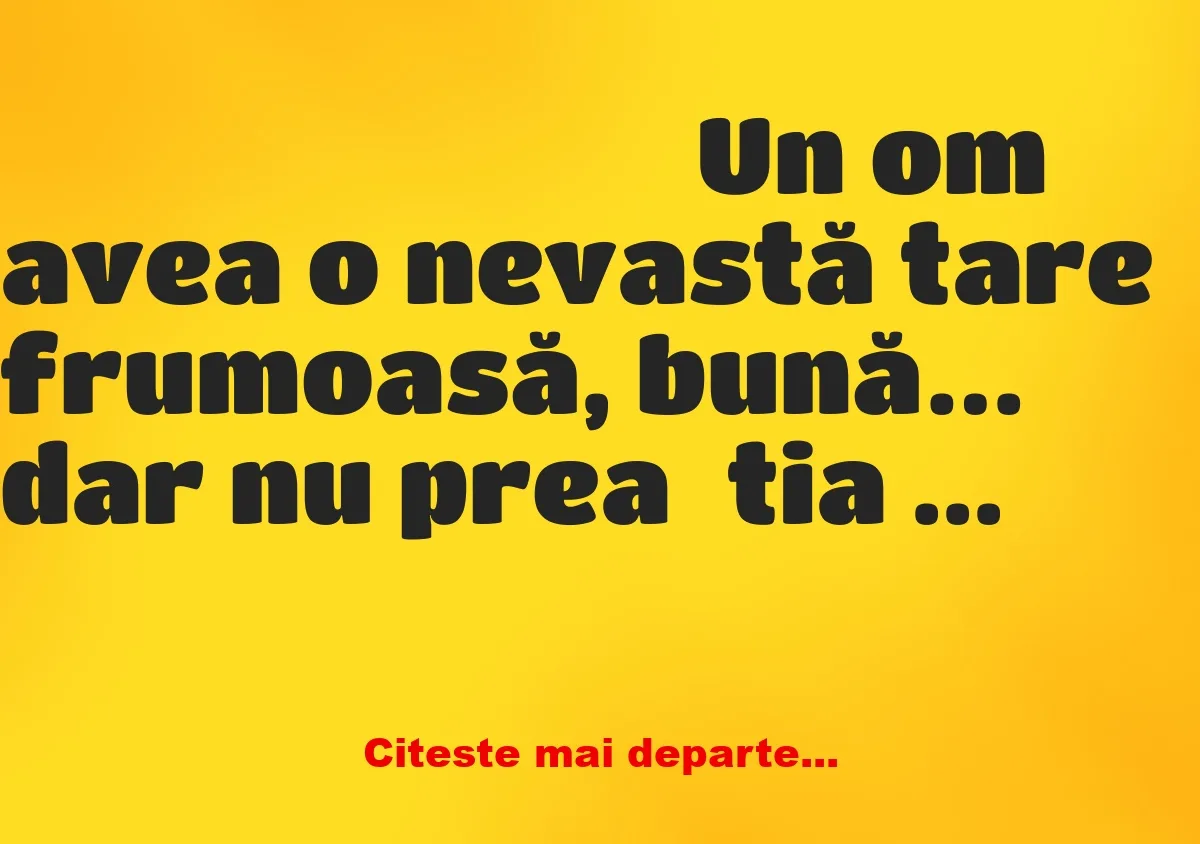 Un om avea o nevastă tare frumoasă, bună… dar nu prea  tia …

Citeste mai departe…